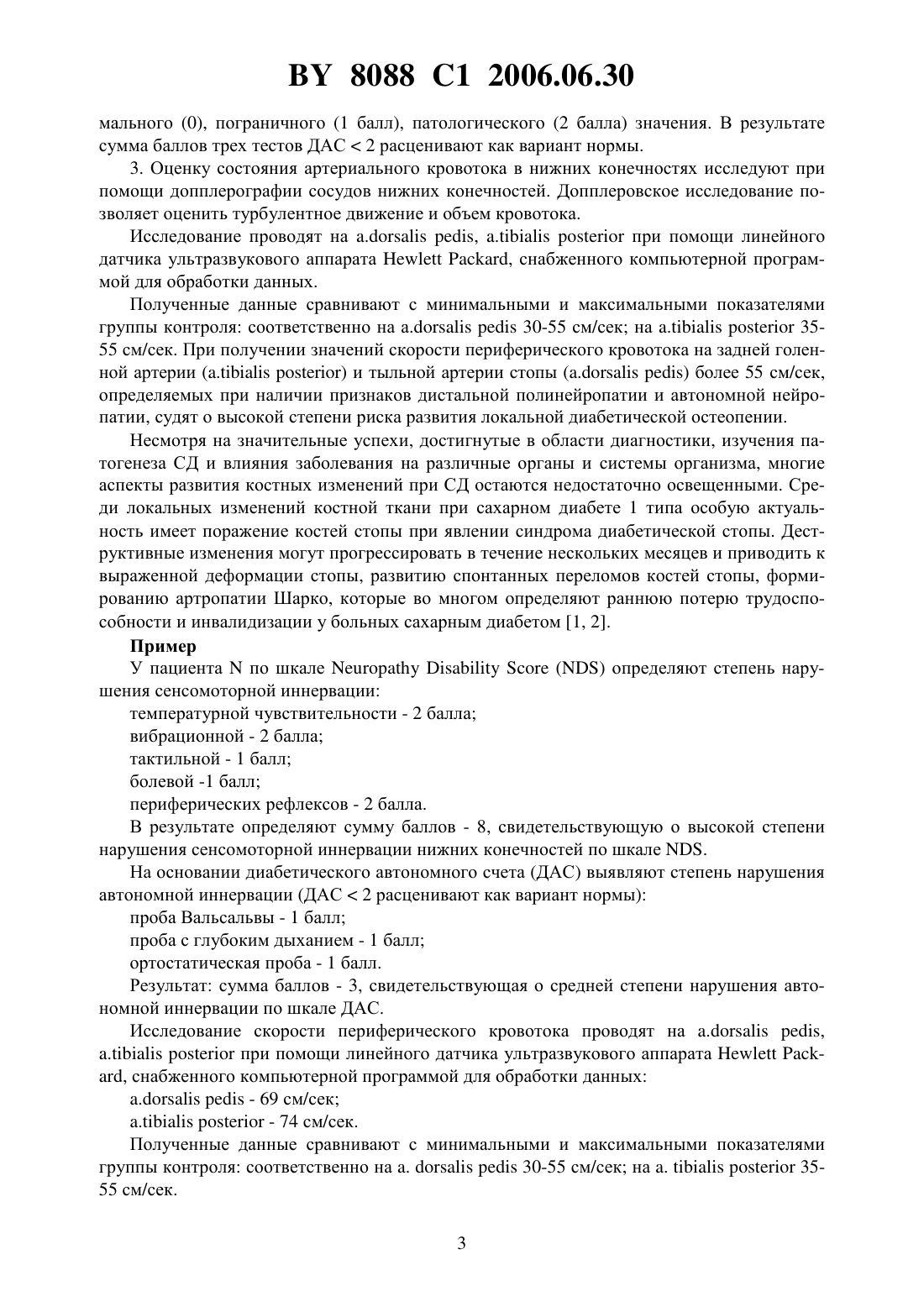 BY 8088 C1 2006.06.30

мального (0), пограничного (1 балл), патологического (2 балла) значения. В результате сумма баллов трех тестов ДАС < 2 расценивают как вариант нормы.

3. Оценку состояния артериального кровотока в нижних конечностях исследуют при помощи допплерографии сосудов нижних конечностей. Допплеровское исследование позволяет оценить турбулентное движение и объем кровотока.

Исследование проводят на a.dorsalis pedis, a.tibialis posterior при помощи линейного датчика ультразвукового аппарата Hewlett Packard, снабженного компьютерной программой для обработки данных.

Полученные данные сравнивают с минимальными и максимальными показателями группы контроля: соответственно на a.dorsalis pedis 30-55 см/сек; на a.tibialis posterior 35-55 см/сек. При получении значений скорости периферического кровотока на задней голенной артерии (a.tibialis posterior) и тыльной артерии стопы (a.dorsalis pedis) более 55 см/сек, определяемых при наличии признаков дистальной полинейропатии и автономной нейропатии, судят о высокой степени риска развития локальной диабетической остеопении.

Несмотря на значительные успехи, достигнутые в области диагностики, изучения патогенеза СД и влияния заболевания на различные органы и системы организма, многие аспекты развития костных изменений при СД остаются недостаточно освещенными. Среди локальных изменений костной ткани при сахарном диабете 1 типа особую актуальность имеет поражение костей стопы при явлении синдрома диабетической стопы. Деструктивные изменения могут прогрессировать в течение нескольких месяцев и приводить к выраженной деформации стопы, развитию спонтанных переломов костей стопы, формированию артропатии Шарко, которые во многом определяют раннюю потерю трудоспособности и инвалидизации у больных сахарным диабетом [1, 2].

Пример

У пациента N по шкале Neuropathy Disability Score (NDS) определяют степень нарушения сенсомоторной иннервации:

температурной чувствительности - 2 балла;

вибрационной - 2 балла;

тактильной - 1 балл;

болевой -1 балл;

периферических рефлексов - 2 балла.

В результате определяют сумму баллов - 8, свидетельствующую о высокой степени нарушения сенсомоторной иннервации нижних конечностей по шкале NDS.

На основании диабетического автономного счета (ДАС) выявляют степень нарушения автономной иннервации (ДАС < 2 расценивают как вариант нормы):

проба Вальсальвы - 1 балл;

проба с глубоким дыханием - 1 балл;

ортостатическая проба - 1 балл.

Результат: сумма баллов - 3, свидетельствующая о средней степени нарушения автономной иннервации по шкале ДАС.

Исследование скорости периферического кровотока проводят на a.dorsalis pedis, a.tibialis posterior при помощи линейного датчика ультразвукового аппарата Hewlett Packard, снабженного компьютерной программой для обработки данных:

a.dorsalis pedis - 69 см/сек;

a.tibialis posterior - 74 см/сек.

Полученные данные сравнивают с минимальными и максимальными показателями группы контроля: соответственно на a. dorsalis pedis 30-55 см/сек; на a. tibialis posterior 35-55 см/сек.

3